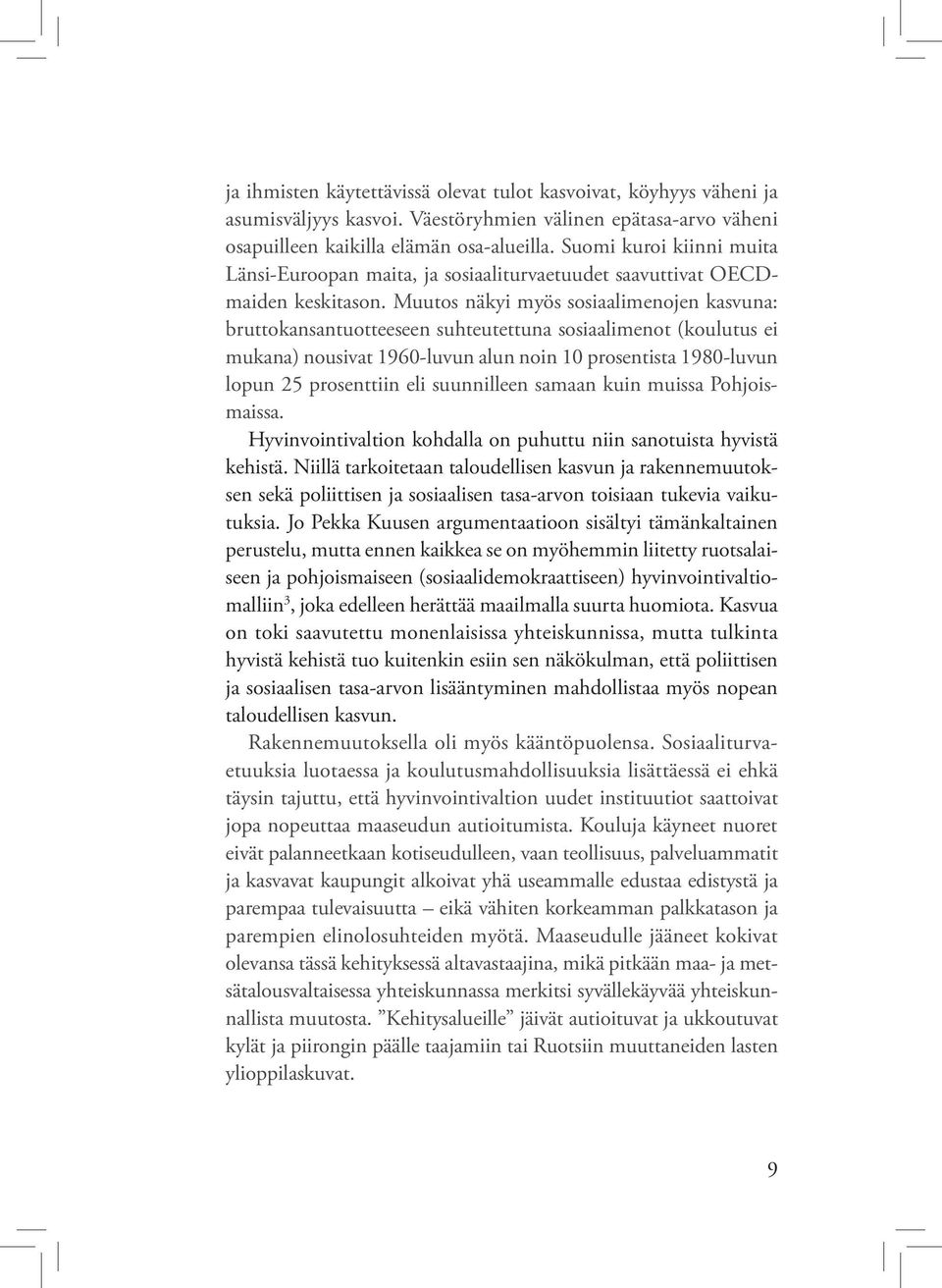 ja ihmisten käytettävissä olevat tulot kasvoivat, köyhyys väheni ja asumisväljyys kasvoi. Väestöryhmien välinen epätasa-arvo väheni osapuilleen kaikilla elämän osa-alueilla. Suomi kuroi kiinni muita Länsi-Euroopan maita, ja sosiaaliturvaetuudet saavuttivat OECD-maiden keskitason. Muutos näkyi myös sosiaalimenojen kasvuna: bruttokansantuotteeseen suhteutettuna sosiaalimenot (koulutus ei mukana) nousivat 1960-luvun alun noin 10 prosentista 1980-luvun lopun 25 prosenttiin eli suunnilleen samaan kuin muissa Pohjoismaissa.

Hyvinvointivaltion kohdalla on puhuttu niin sanotuista hyvistä kehistä. Niillä tarkoitetaan taloudellisen kasvun ja rakennemuutoksen sekä poliittisen ja sosiaalisen tasa-arvon toisiaan tukevia vaikutuksia. Jo Pekka Kuusen argumentaatioon sisältyi tämänkaltainen perustelu, mutta ennen kaikkea se on myöhemmin liitetty ruotsalaiseen ja pohjoismaiseen (sosiaalidemokraattiseen) hyvinvointivaltiomalliin$^3$, joka edelleen herättää maailmalla suurta huomiota. Kasvua on toki saavutettu monenlaisissa yhteiskunnissa, mutta tulkinta hyvistä kehistä tuo kuitenkin esiin sen näkökulman, että poliittisen ja sosiaalisen tasa-arvon lisääntyminen mahdollistaa myös nopean taloudellisen kasvun.

Rakennemuutoksella oli myös kääntöpuolensa. Sosiaaliturvaetuuksia luotaessa ja koulutusmahdollisuuksia lisättäessä ei ehkä täysin tajuttu, että hyvinvointivaltion uudet instituutiot saattoivat jopa nopeuttaa maaseudun autioitumista. Kouluja käyneet nuoret eivät palanneetkaan kotiseudulleen, vaan teollisuus, palveluammatit ja kasvavat kaupungit alkoivat yhä useammalle edustaa edistystä ja parempaa tulevaisuutta – eikä vähiten korkeamman palkkatason ja parempien elinolosuhteiden myötä. Maaseudulle jääneet kokivat olevansa tässä kehityksessä altavastaajina, mikä pitkään maa- ja metsätalousvaltaisessa yhteiskunnassa merkitsi syvällekäyvää yhteiskunnallista muutosta. ”Kehitysalueille” jäivät autioituvat ja ukkoutuvat kylät ja piirongin päälle taajamiin tai Ruotsiin muuttaneiden lasten ylioppilaskuvat.

9